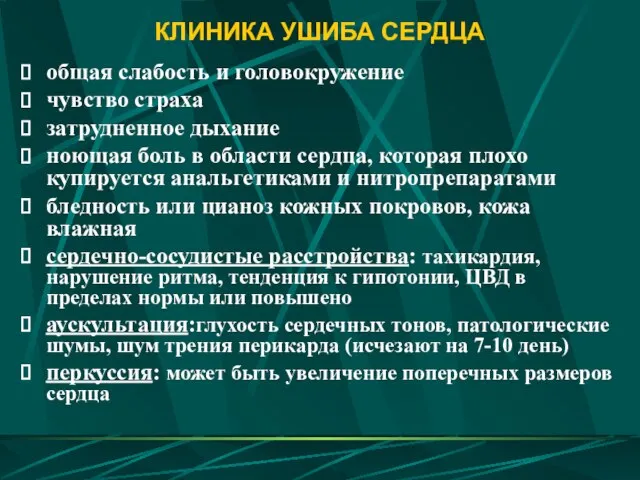 КЛИНИКА УШИБА СЕРДЦА

 общая слабость и головокружение
 чувство страха
 затрудненное дыхание
 ноющая боль в области сердца, которая плохо купируется анальгетиками и нитропрепаратами
 бледность или цианоз кожных покровов, кожа влажная
 сердечно-сосудистые расстройства: тахикардия, нарушение ритма, тенденция к гипотонии, ЦВД в пределах нормы или повышено
 аускультация:глухость сердечных тонов, патологические шумы, шум трения перикарда (исчезают на 7-10 день)
 перкуссия: может быть увеличение поперечных размеров сердца